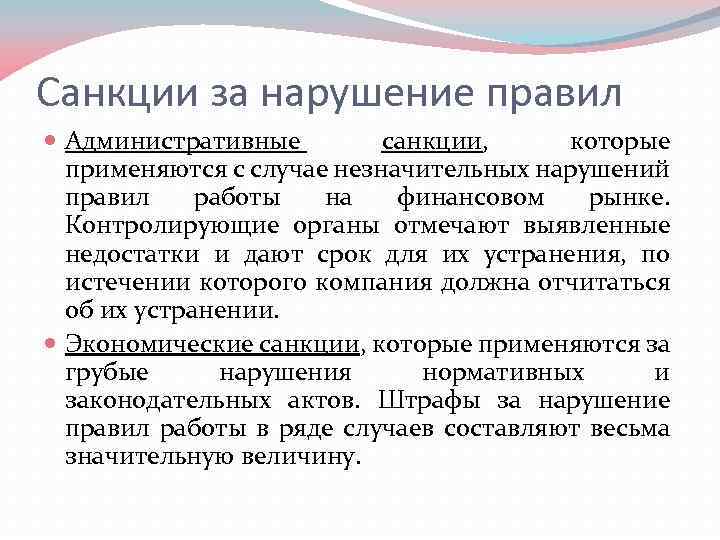 Санкции за нарушение правил

Административные санкции, которые применяются с случае незначительных нарушений правил работы на финансовом рынке. Контролирующие органы отмечают выявленные недостатки и дают срок для их устранения, по истечении которого компания должна отчитаться об их устранении.

Экономические санкции, которые применяются за грубые нарушения нормативных и законодательных актов. Штрафы за нарушение правил работы в ряде случаев составляют весьма значительную величину.